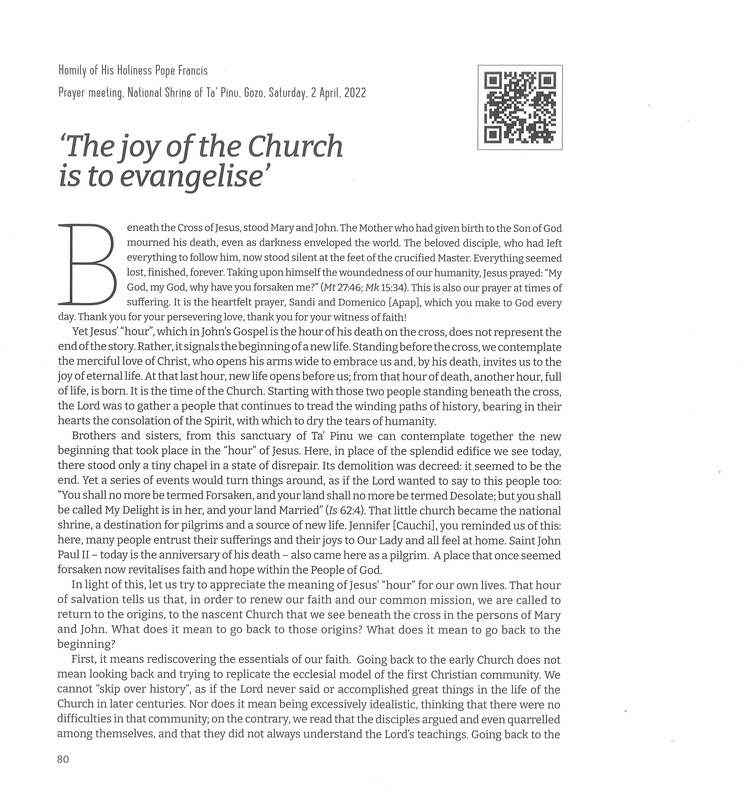 Homily of His Holiness Pope Francis
Prayer meeting, National Shrine of Ta' Pinu, Gozo, Saturday, 2 April, 2022

'The joy of the Church is to evangelise'

Beneath the Cross of Jesus, stood Mary and John. The Mother who had given birth to the Son of God mourned his death, even as darkness enveloped the world. The beloved disciple, who had left everything to follow him, now stood silent at the feet of the crucified Master. Everything seemed lost, finished, forever. Taking upon himself the woundedness of our humanity, Jesus prayed: "My God, my God, why have you forsaken me?" (Mt 27:46; Mk 15:34). This is also our prayer at times of suffering. It is the heartfelt prayer, Sandi and Domenico [Apap], which you make to God every day. Thank you for your persevering love, thank you for your witness of faith!

Yet Jesus' "hour", which in John's Gospel is the hour of his death on the cross, does not represent the end of the story. Rather, it signals the beginning of a new life. Standing before the cross, we contemplate the merciful love of Christ, who opens his arms wide to embrace us and, by his death, invites us to the joy of eternal life. At that last hour, new life opens before us; from that hour of death, another hour, full of life, is born. It is the time of the Church. Starting with those two people standing beneath the cross, the Lord was to gather a people that continues to tread the winding paths of history, bearing in their hearts the consolation of the Spirit, with which to dry the tears of humanity.

Brothers and sisters, from this sanctuary of Ta' Pinu we can contemplate together the new beginning that took place in the "hour" of Jesus. Here, in place of the splendid edifice we see today, there stood only a tiny chapel in a state of disrepair. Its demolition was decreed: it seemed to be the end. Yet a series of events would turn things around, as if the Lord wanted to say to this people too: "You shall no more be termed Forsaken, and your land shall no more be termed Desolate; but you shall be called My Delight is in her, and your land Married" (Is 62:4). That little church became the national shrine, a destination for pilgrims and a source of new life. Jennifer [Cauchi], you reminded us of this: here, many people entrust their sufferings and their joys to Our Lady and all feel at home. Saint John Paul II – today is the anniversary of his death – also came here as a pilgrim. A place that once seemed forsaken now revitalises faith and hope within the People of God.

In light of this, let us try to appreciate the meaning of Jesus' "hour" for our own lives. That hour of salvation tells us that, in order to renew our faith and our common mission, we are called to return to the origins, to the nascent Church that we see beneath the cross in the persons of Mary and John. What does it mean to go back to those origins? What does it mean to go back to the beginning?

First, it means rediscovering the essentials of our faith. Going back to the early Church does not mean looking back and trying to replicate the ecclesial model of the first Christian community. We cannot "skip over history", as if the Lord never said or accomplished great things in the life of the Church in later centuries. Nor does it mean being excessively idealistic, thinking that there were no difficulties in that community; on the contrary, we read that the disciples argued and even quarrelled among themselves, and that they did not always understand the Lord's teachings. Going back to the

80